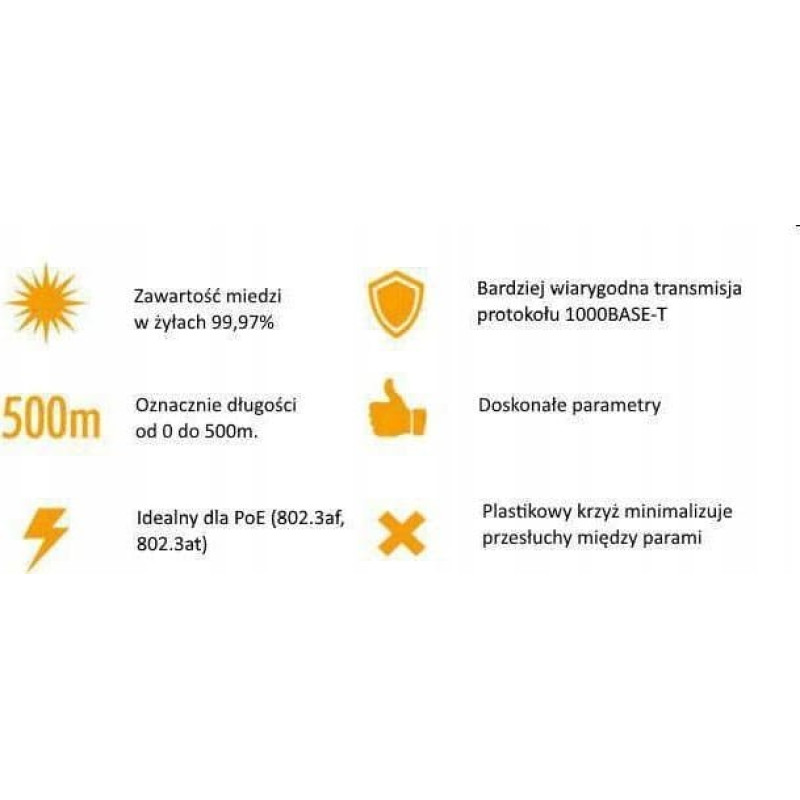 Zawartość miedzi w żyłach 99,97%

500m

Oznacznie długości od 0 do 500m.

Idealny dla PoE (802.3af, 802.3at)

Bardziej wiarygodna transmisja protokołu 1000BASE-T

Doskonałe parametry

Plastikowy krzyż minimalizuje przesłuchy między parami